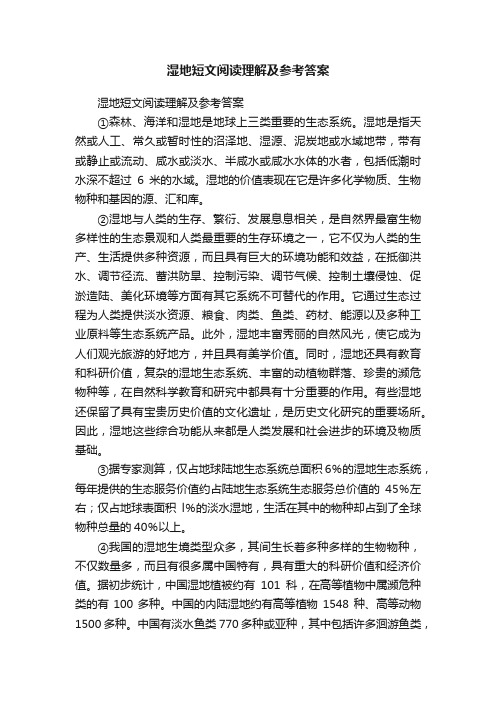 湿地短文阅读理解及参考答案

湿地短文阅读理解及参考答案

①森林、海洋和湿地是地球上三类重要的生态系统。湿地是指天然或人工、常久或暂时性的沼泽地、湿源、泥炭地或水域地带，带有或静止或流动、咸水或淡水、半咸水或咸水水体的水者，包括低潮时水深不超过 6 米的水域。湿地的价值表现在它是许多化学物质、生物物种和基因的源、汇和库。

②湿地与人类的生存、繁衍、发展息息相关，是自然界最富生物多样性的生态景观和人类最重要的生存环境之一，它不仅为人类的生产、生活提供多种资源，而且具有巨大的环境功能和效益，在抵御洪水、调节径流、蓄洪防旱、控制污染、调节气候、控制土壤侵蚀、促淤造陆、美化环境等方面有其它系统不可替代的作用。它通过生态过程为人类提供淡水资源、粮食、肉类、鱼类、药材、能源以及多种工业原料等生态系统产品。此外，湿地丰富秀丽的自然风光，使它成为人们观光旅游的好地方，并且具有美学价值。同时，湿地还具有教育和科研价值，复杂的湿地生态系统、丰富的动植物群落、珍贵的濒危物种等，在自然科学教育和研究中都具有十分重要的作用。有些湿地还保留了具有宝贵历史价值的文化遗址，是历史文化研究的重要场所。因此，湿地这些综合功能从来都是人类发展和社会进步的环境及物质基础。

③据专家测算，仅占地球陆地生态系统总面积 6%的湿地生态系统，每年提供的生态服务价值约占陆地生态系统生态服务总价值的 45%左右；仅占地球表面积 l%的淡水湿地，生活在其中的物种却占到了全球物种总量的 40%以上。

④我国的湿地生境类型众多，其间生长着多种多样的生物物种，不仅数量多，而且有很多属中国特有，具有重大的科研价值和经济价值。据初步统计，中国湿地植被约有 101 科，在高等植物中属濒危种类的有 100 多种。中国的内陆湿地约有高等植物 1548 种、高等动物 1500 多种。中国有淡水鱼类 770 多种或亚种，其中包括许多洄游鱼类，